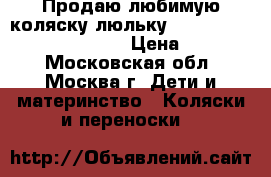 Продаю любимую коляску люльку
Цена
Московская обл Москва г Дети и материнство Коляски и переноски

http://Объявлений.сайт